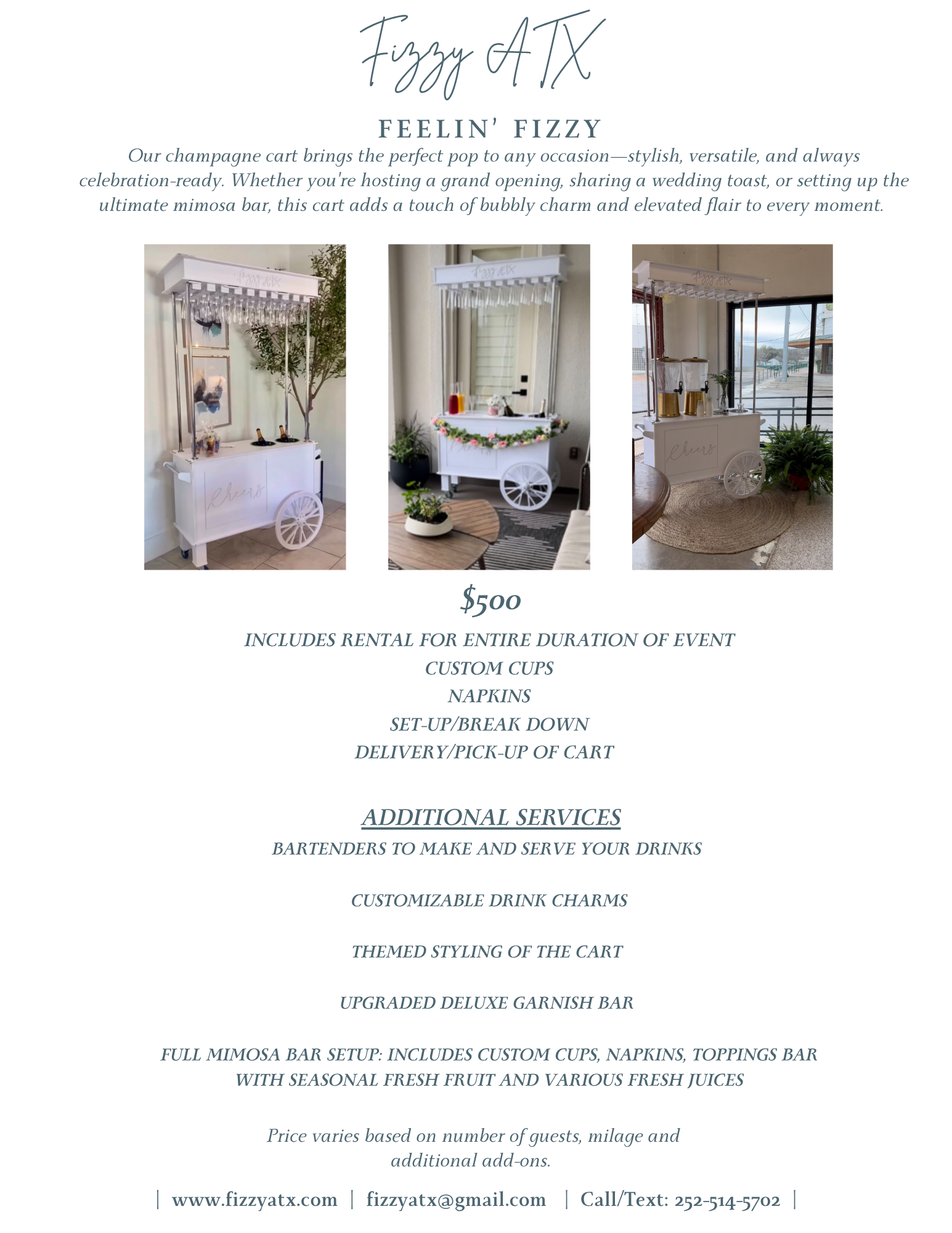 Fizzy ATX

FEELIN' FIZZY

Our champagne cart brings the perfect pop to any occasion—stylish, versatile, and always celebration-ready. Whether you're hosting a grand opening, sharing a wedding toast, or setting up the ultimate mimosa bar, this cart adds a touch of bubbly charm and elevated flair to every moment.

Fizzy ATX
Cheers

Fizzy ATX
Cheers

Fizzy ATX
Cheers

$500

INCLUDES RENTAL FOR ENTIRE DURATION OF EVENT
CUSTOM CUPS
NAPKINS
SET-UP/BREAK DOWN
DELIVERY/PICK-UP OF CART

ADDITIONAL SERVICES
BARTENDERS TO MAKE AND SERVE YOUR DRINKS

CUSTOMIZABLE DRINK CHARMS

THEMED STYLING OF THE CART

UPGRADED DELUXE GARNISH BAR

FULL MIMOSA BAR SETUP: INCLUDES CUSTOM CUPS, NAPKINS, TOPPINGS BAR WITH SEASONAL FRESH FRUIT AND VARIOUS FRESH JUICES

Price varies based on number of guests, milage and additional add-ons.

| www.fizzyatx.com | fizzyatx@gmail.com | Call/Text: 252-514-5702 |